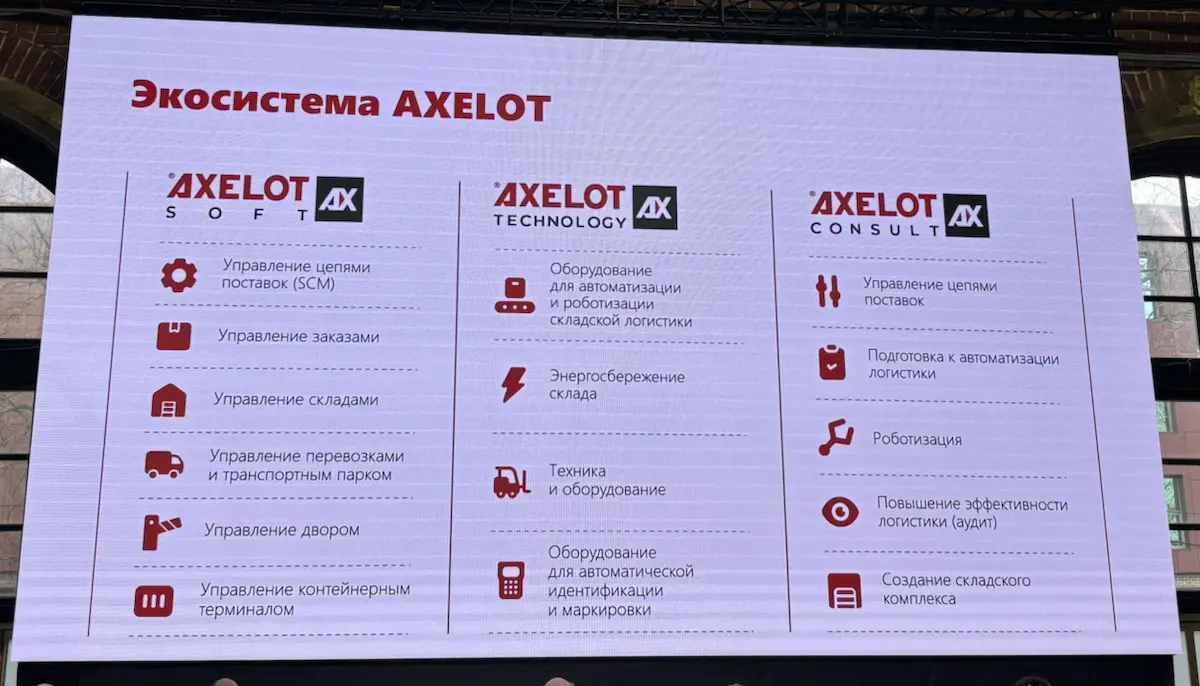 Экосистема AXELOT

AXELOT SOFT AX

Управление цепями поставок (SCM)

Управление заказами

Управление складами

Управление перевозками и транспортным парком

Управление двором

Управление контейнерным терминалом

AXELOT TECHNOLOGY AX

Оборудование для автоматизации и роботизации складской логистики

Энергосбережение склада

Техника и оборудование

Оборудование для автоматической идентификации и маркировки

AXELOT CONSULT AX

Управление цепями поставок

Подготовка к автоматизации логистики

Роботизация

Повышение эффективности логистики (аудит)

Создание складского комплекса